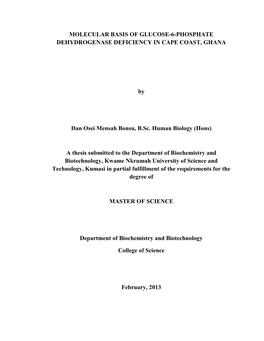 MOLECULAR BASIS OF GLUCOSE-6-PHOSPHATE DEHYDROGENASE DEFICIENCY IN CAPE COAST, GHANA

by

Dan Osei Mensah Bonsu, B.Sc. Human Biology (Hons)

A thesis submitted to the Department of Biochemistry and Biotechnology, Kwame Nkrumah University of Science and Technology, Kumasi in partial fulfillment of the requirements for the degree of

MASTER OF SCIENCE

Department of Biochemistry and Biotechnology

College of Science

February, 2013